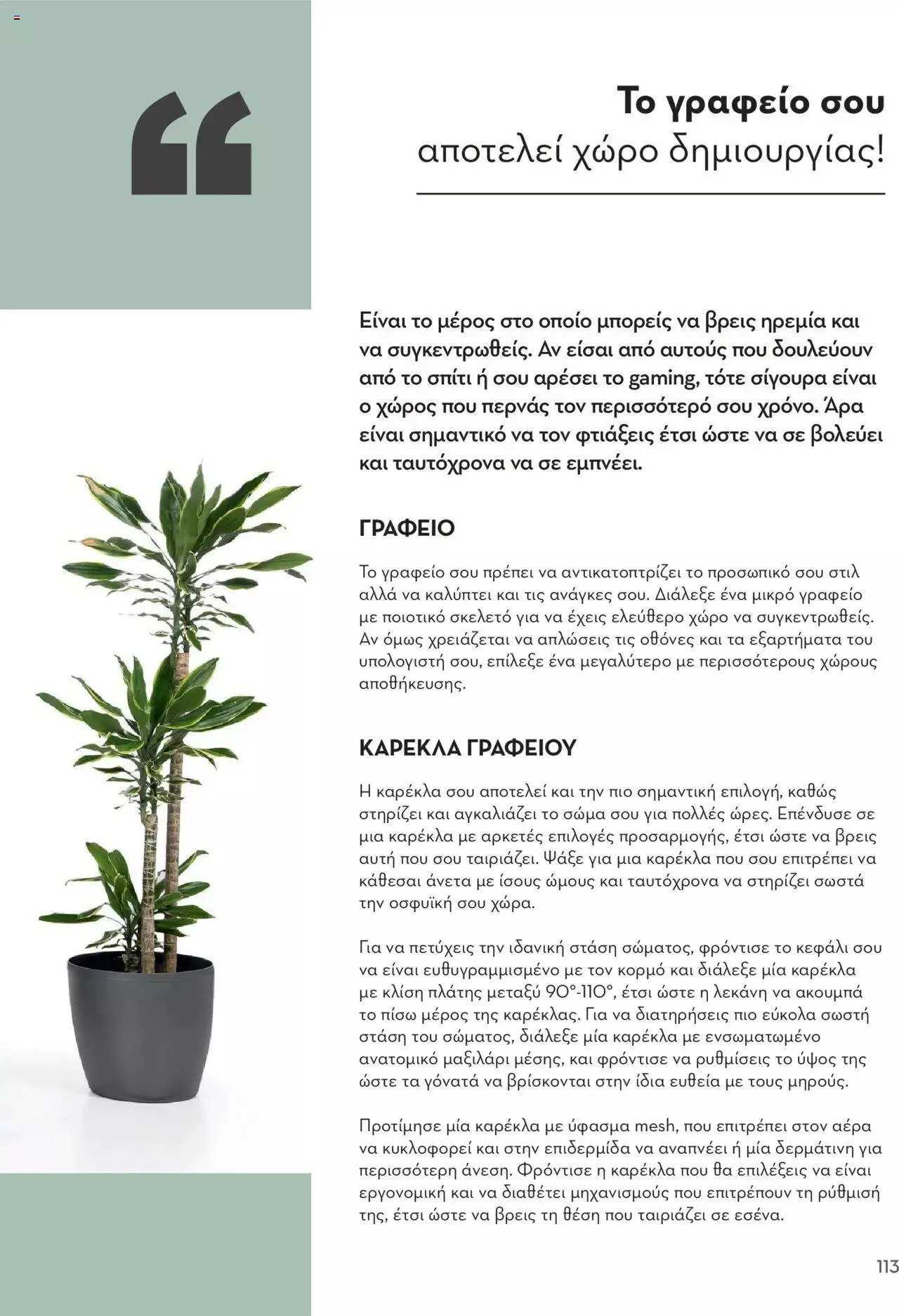 “

Το γραφείο σου
αποτελεί χώρο δημιουργίας!

Είναι το μέρος στο οποίο μπορείς να βρεις ηρεμία και να συγκεντρωθείς. Αν είσαι από αυτούς που δουλεύουν από το σπίτι ή σου αρέσει το gaming, τότε σίγουρα είναι ο χώρος που περνάς τον περισσότερό σου χρόνο. Άρα είναι σημαντικό να τον φτιάξεις έτσι ώστε να σε βολεύει και ταυτόχρονα να σε εμπνέει.

ΓΡΑΦΕΙΟ

Το γραφείο σου πρέπει να αντικατοπτρίζει το προσωπικό σου στιλ αλλά να καλύπτει και τις ανάγκες σου. Διάλεξε ένα μικρό γραφείο με ποιοτικό σκελετό για να έχεις ελεύθερο χώρο να συγκεντρωθείς. Αν όμως χρειάζεται να απλώσεις τις οθόνες και τα εξαρτήματα του υπολογιστή σου, επίλεξε ένα μεγαλύτερο με περισσότερους χώρους αποθήκευσης.

ΚΑΡΕΚΛΑ ΓΡΑΦΕΙΟΥ

Η καρέκλα σου αποτελεί και την πιο σημαντική επιλογή, καθώς στηρίζει και αγκαλιάζει το σώμα σου για πολλές ώρες. Επένδυσε σε μια καρέκλα με αρκετές επιλογές προσαρμογής, έτσι ώστε να βρεις αυτή που σου ταιριάζει. Ψάξε για μια καρέκλα που σου επιτρέπει να κάθεσαι άνετα με ίσους ώμους και ταυτόχρονα να στηρίζει σωστά την οσφυϊκή σου χώρα.

Για να πετύχεις την ιδανική στάση σώματος, φρόντισε το κεφάλι σου να είναι ευθυγραμμισμένο με τον κορμό και διάλεξε μία καρέκλα με κλίση πλάτης μεταξύ 90°-110°, έτσι ώστε η λεκάνη να ακουμπά το πίσω μέρος της καρέκλας. Για να διατηρήσεις πιο εύκολα σωστή στάση του σώματος, διάλεξε μία καρέκλα με ενσωματωμένο ανατομικό μαξιλάρι μέσης, και φρόντισε να ρυθμίσεις το ύψος της ώστε τα γόνατά να βρίσκονται στην ίδια ευθεία με τους μηρούς.

Προτίμησε μία καρέκλα με ύφασμα mesh, που επιτρέπει στον αέρα να κυκλοφορεί και στην επιδερμίδα να αναπνέει ή μία δερμάτινη για περισσότερη άνεση. Φρόντισε η καρέκλα που θα επιλέξεις να είναι εργονομική και να διαθέτει μηχανισμούς που επιτρέπουν τη ρύθμισή της, έτσι ώστε να βρεις τη θέση που ταιριάζει σε εσένα.

113